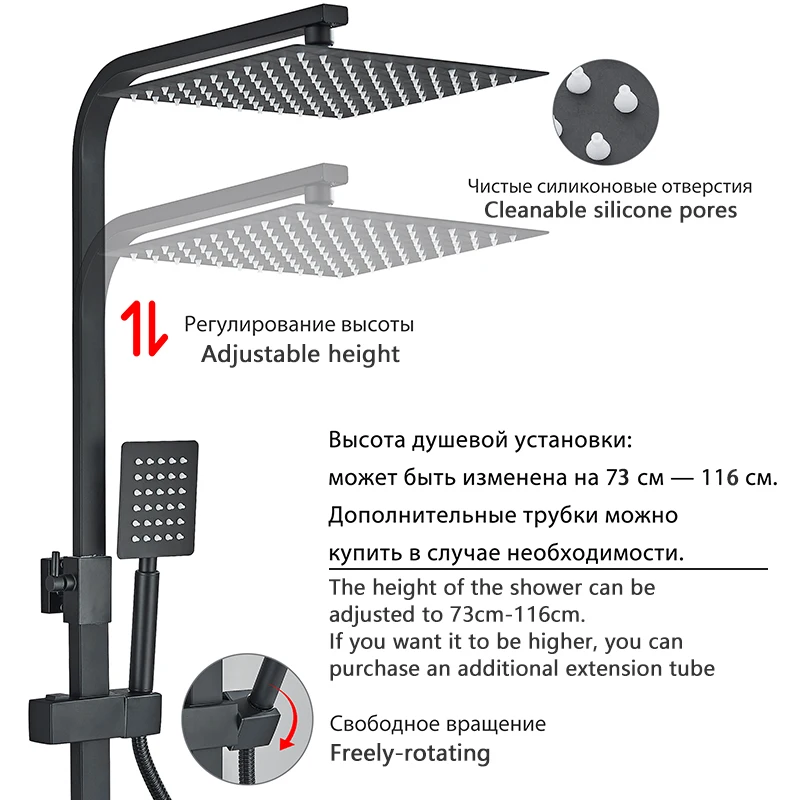 Чистые силиконовые отверстия
Cleanable silicone pores

Регулирование высоты
Adjustable height

Высота душевой установки:
может быть изменена на 73 см — 116 см.
Дополнительные трубки можно
купить в случае необходимости.

The height of the shower can be adjusted to 73cm-116cm.
If you want it to be higher, you can purchase an additional extension tube

Свободное вращение
Freely-rotating